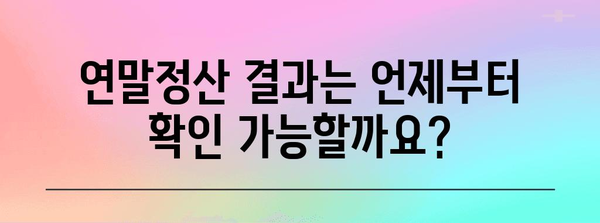 연말정산 결과는 언제부터 확인 가능할까요?